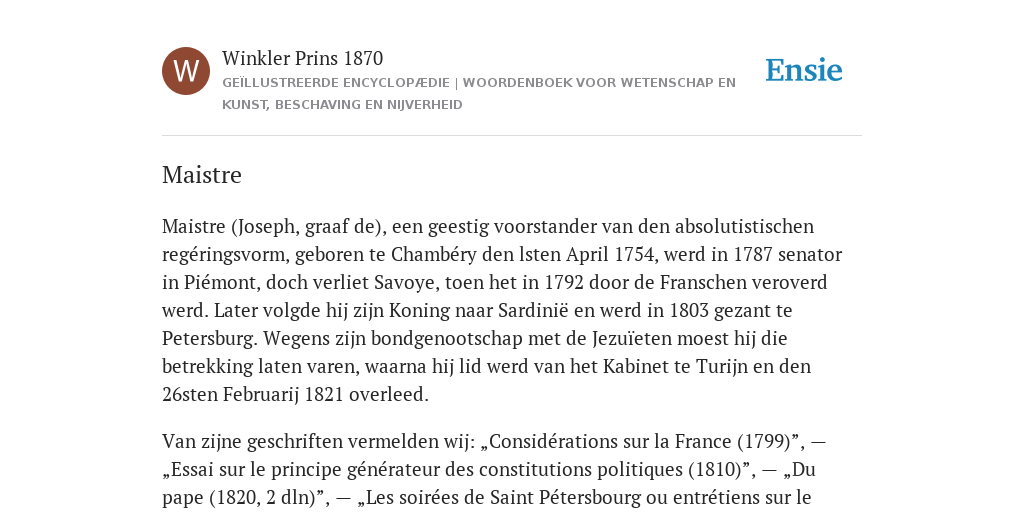 W

Winkler Prins 1870

GEÏLLUSTREERDE ENCYCLOPÆDIE | WOORDENBOEK VOOR WETENSCHAP EN KUNST, BESCHAVING EN NIJVERHEID

Ensie

Maistre

Maistre (Joseph, graaf de), een geestig voorstander van den absolutistischen regéringsvorm, geboren te Chambéry den lsten April 1754, werd in 1787 senator in Piémont, doch verliet Savoye, toen het in 1792 door de Franschen veroverd werd. Later volgde hij zijn Koning naar Sardinië en werd in 1803 gezant te Petersburg. Wegens zijn bondgenootschap met de Jezuïeten moest hij die betrekking laten varen, waarna hij lid werd van het Kabinet te Turijn en den 26sten Februarij 1821 overleed.

Van zijne geschriften vermelden wij: „Considérations sur la France (1799)”, — „Essai sur le principe générateur des constitutions politiques (1810)”, — „Du pape (1820, 2 dln)”, — „Les soirées de Saint Pétersbourg ou entrétiens sur le